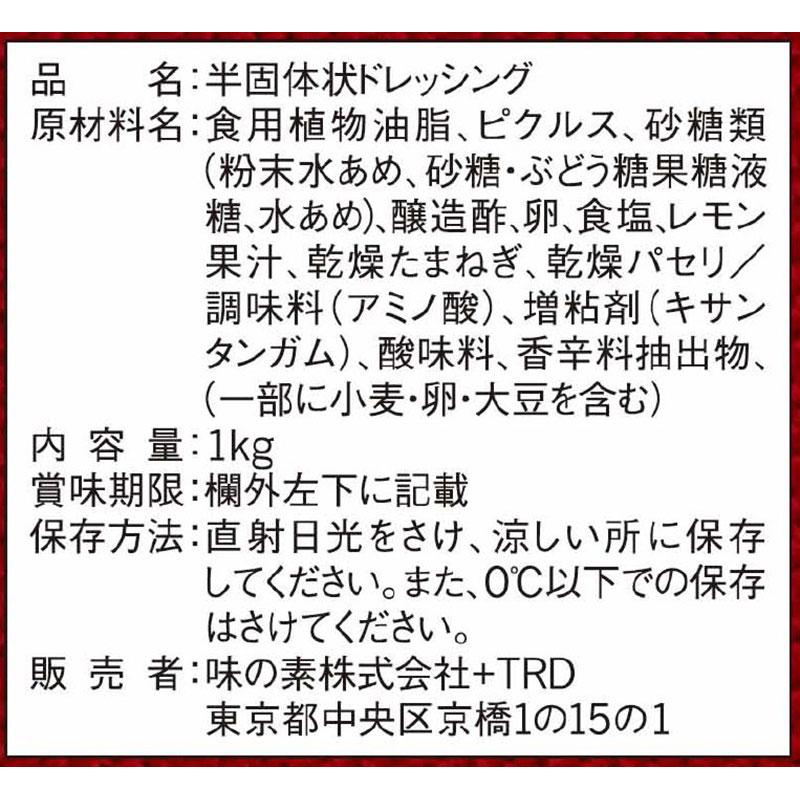 品　　名：半固体状ドレッシング
原材料名：食用植物油脂、ピクルス、砂糖類（粉末水あめ、砂糖・ぶどう糖果糖液糖、水あめ）、醸造酢、卵、食塩、レモン果汁、乾燥たまねぎ、乾燥パセリ／調味料（アミノ酸）、増粘剤（キサンタンガム）、酸味料、香辛料抽出物、（一部に小麦・卵・大豆を含む）
内 容 量：1kg
賞味期限：欄外左下に記載
保存方法：直射日光をさけ、涼しい所に保存してください。また、0℃以下での保存はさけてください。
販 売 者：味の素株式会社+TRD
東京都中央区京橋1の15の1